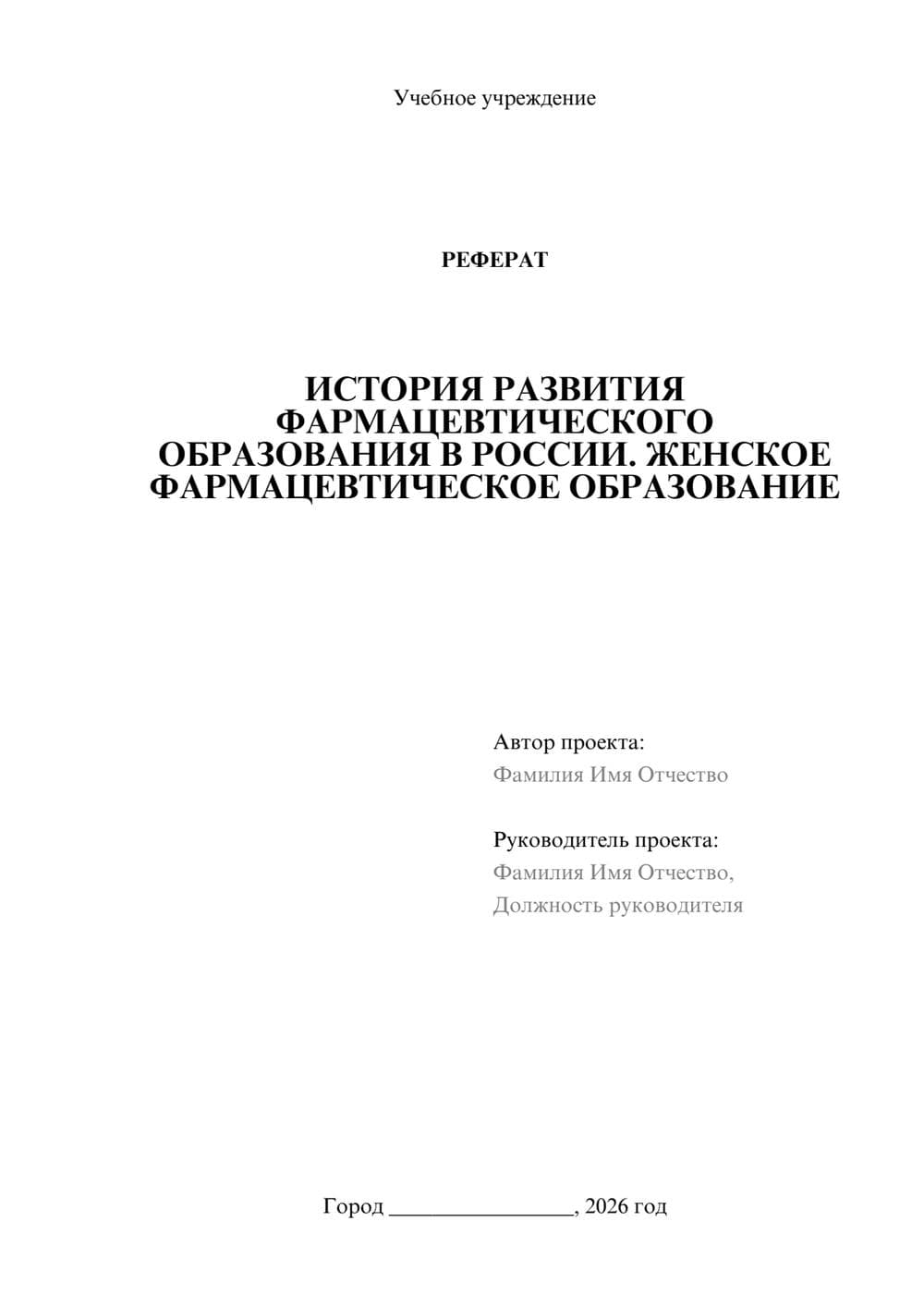 Учебное учреждение

РЕФЕРАТ

ИСТОРИЯ РАЗВИТИЯ ФАРМАЦЕВТИЧЕСКОГО ОБРАЗОВАНИЯ В РОССИИ. ЖЕНСКОЕ ФАРМАЦЕВТИЧЕСКОЕ ОБРАЗОВАНИЕ

Автор проекта:
Фамилия Имя Отчество

Руководитель проекта:
Фамилия Имя Отчество,
Должность руководителя

Город ________________, 2026 год